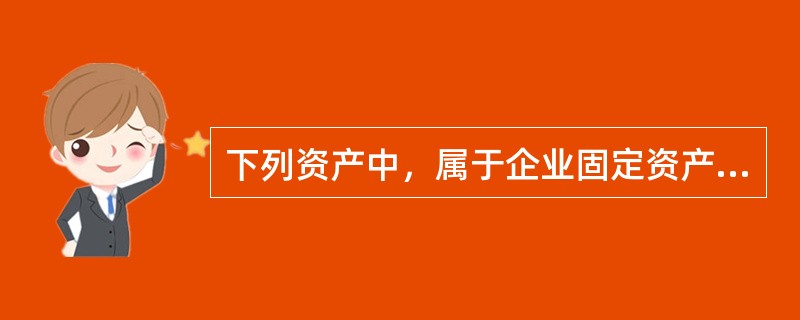 下列资产中，属于企业固定资产...